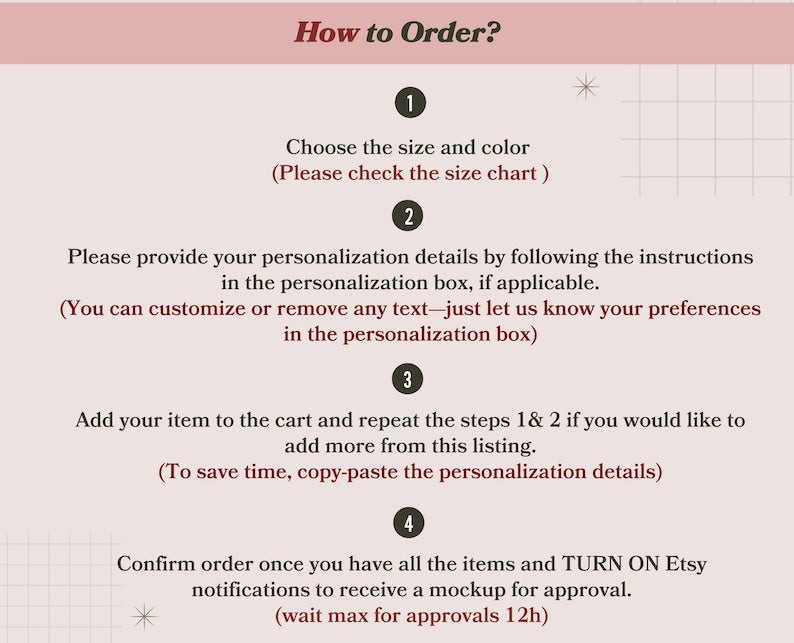 How to Order?

1

Choose the size and color
(Please check the size chart )

2

Please provide your personalization details by following the instructions in the personalization box, if applicable.
(You can customize or remove any text—just let us know your preferences in the personalization box)

3

Add your item to the cart and repeat the steps 1& 2 if you would like to add more from this listing.
(To save time, copy-paste the personalization details)

4

Confirm order once you have all the items and TURN ON Etsy notifications to receive a mockup for approval.
(wait max for approvals 12h)